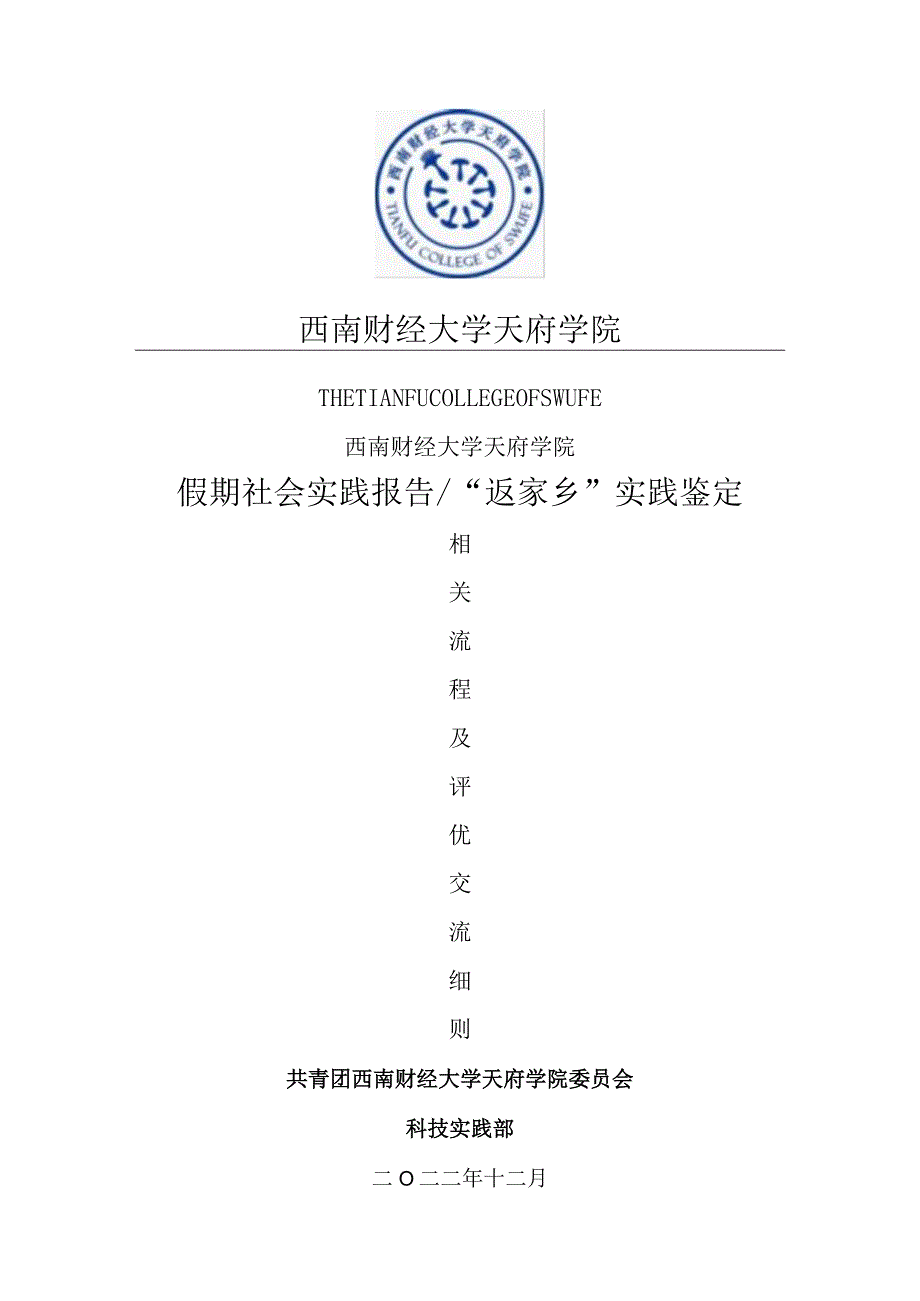 西南财经大学天府学院

TIANFU COLLEGE OF SWUFE

西南财经大学天府学院

THETIANFUCOLLEGEOFSWUFE

西南财经大学天府学院

假期社会实践报告/“返家乡”实践鉴定

相

关

流

程

及

评

优

交

流

细

则

共青团西南财经大学天府学院委员会

科技实践部

二O二二年十二月